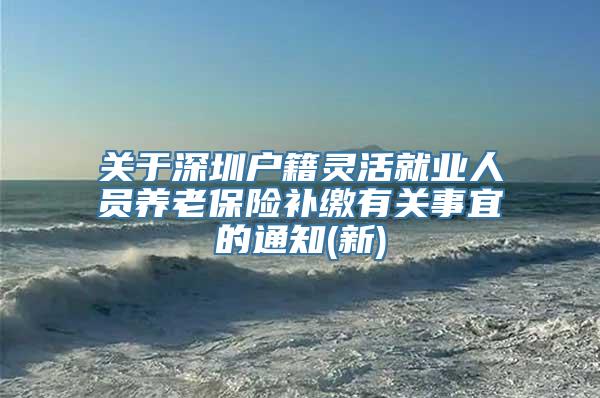 关于深圳户籍灵活就业人员养老保险补缴有关事宜的通知(新)